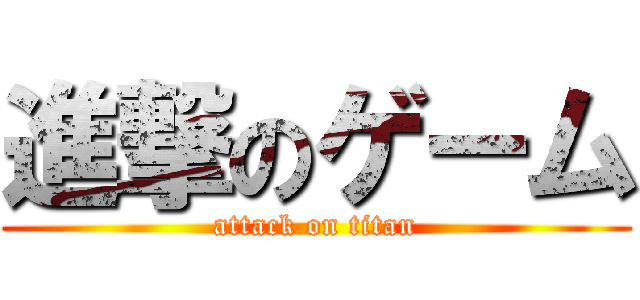 進撃のゲーム
attack on titan